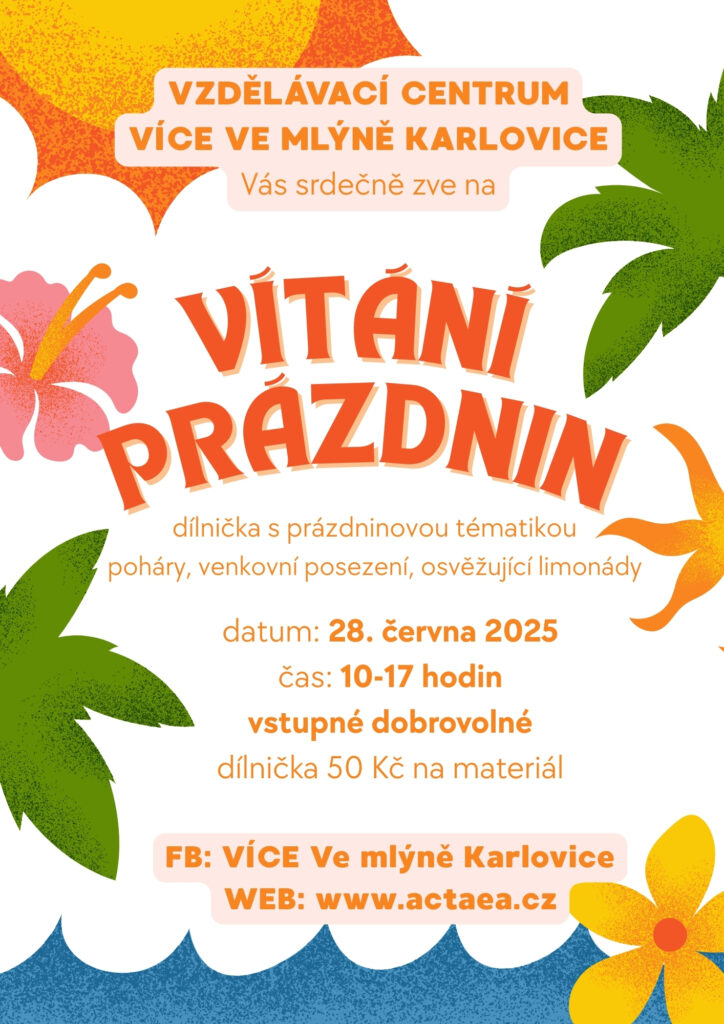 VZDĚLÁVACÍ CENTRUM
VÍCE VE MLÝNĚ KARLOVICE
Vás srdečně zve na

VÍTÁNÍ
PRÁZDNIN

dílnička s prázdninovou tématikou
poháry, venkovní posezení, osvěžující limonády

datum: 28. června 2025
čas: 10-17 hodin
vstupné dobrovolné
dílnička 50 Kč na materiál

FB: VÍCE Ve mlýně Karlovice
WEB: www.actaea.cz